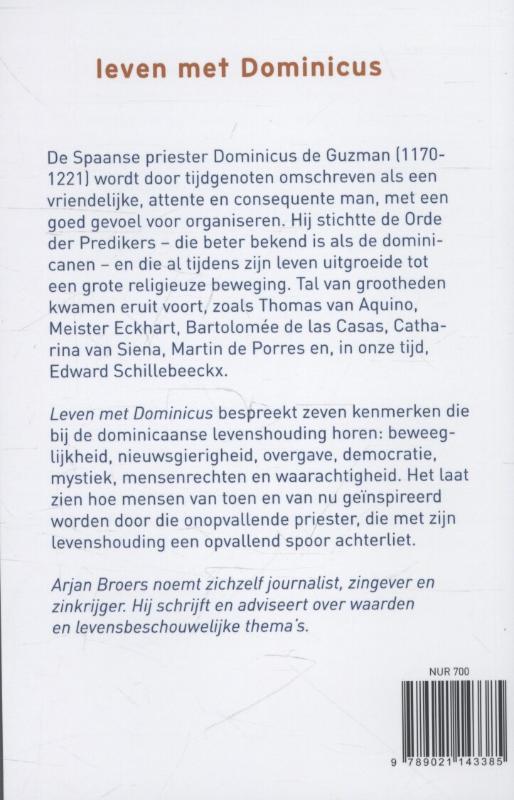 leven met Dominicus

De Spaanse priester Dominicus de Guzman (1170-1221) wordt door tijdgenoten omschreven als een vriendelijke, attente en consequente man, met een goed gevoel voor organiseren. Hij stichtte de Orde der Predikers – die beter bekend is als de dominicanen – en die al tijdens zijn leven uitgroeide tot een grote religieuze beweging. Tal van grootheden kwamen eruit voort, zoals Thomas van Aquino, Meister Eckhart, Bartolomée de las Casas, Catharina van Siena, Martin de Porres en, in onze tijd, Edward Schillebeeckx.

Leven met Dominicus bespreekt zeven kenmerken die bij de dominicaanse levenshouding horen: beweeglijkheid, nieuwsgierigheid, overgave, democratie, mystiek, mensenrechten en waarachtigheid. Het laat zien hoe mensen van toen en van nu geïnspireerd worden door die onopvallende priester, die met zijn levenshouding een opvallend spoor achterliet.

Arjan Broers noemt zichzelf journalist, zingever en zinkrijger. Hij schrijft en adviseert over waarden en levensbeschouwelijke thema's.

NUR 700

9 789021 143385